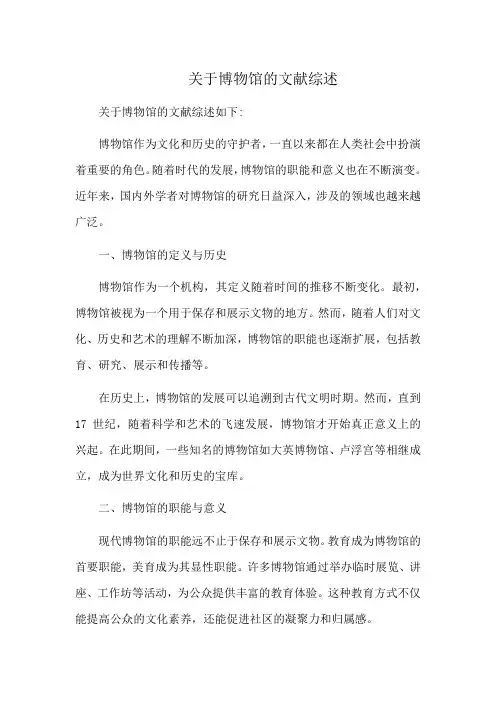 关于博物馆的文献综述

关于博物馆的文献综述如下:

博物馆作为文化和历史的守护者，一直以来都在人类社会中扮演着重要的角色。随着时代的发展，博物馆的职能和意义也在不断演变。近年来，国内外学者对博物馆的研究日益深入，涉及的领域也越来越广泛。

一、博物馆的定义与历史

博物馆作为一个机构，其定义随着时间的推移不断变化。最初，博物馆被视为一个用于保存和展示文物的地方。然而，随着人们对文化、历史和艺术的理解不断加深，博物馆的职能也逐渐扩展，包括教育、研究、展示和传播等。

在历史上，博物馆的发展可以追溯到古代文明时期。然而，直到17 世纪，随着科学和艺术的飞速发展，博物馆才开始真正意义上的兴起。在此期间，一些知名的博物馆如大英博物馆、卢浮宫等相继成立，成为世界文化和历史的宝库。

二、博物馆的职能与意义

现代博物馆的职能远不止于保存和展示文物。教育成为博物馆的首要职能，美育成为其显性职能。许多博物馆通过举办临时展览、讲座、工作坊等活动，为公众提供丰富的教育体验。这种教育方式不仅能提高公众的文化素养，还能促进社区的凝聚力和归属感。